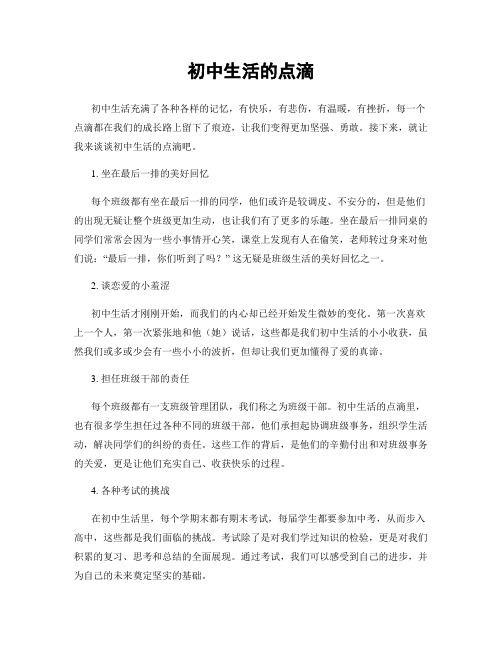 初中生活的点滴

初中生活充满了各种各样的记忆，有快乐，有悲伤，有温暖，有挫折，每一个点滴都在我们的成长路上留下了痕迹，让我们变得更加坚强、勇敢。接下来，就让我来谈谈初中生活的点滴吧。

1. 坐在最后一排的美好回忆

每个班级都有坐在最后一排的同学，他们或许是较调皮、不安分的，但是他们的出现无疑让整个班级更加生动，也让我们有了更多的乐趣。坐在最后一排同桌的同学们常常会因为一些小事情开心笑，课堂上发现有人在偷笑，老师转过身来对他们说："最后一排，你们听到了吗？"这无疑是班级生活的美好回忆之一。

2. 谈恋爱的小羞涩

初中生活才刚刚开始，而我们的内心却已经开始发生微妙的变化。第一次喜欢上一个人，第一次紧张地和他（她）说话，这些都是我们初中生活的小小收获，虽然我们或多或少会有一些小小的波折，但却让我们更加懂得了爱的真谛。

3. 担任班级干部的责任

每个班级都有一支班级管理团队，我们称之为班级干部。初中生活的点滴里，也有很多学生担任过各种不同的班级干部，他们承担起协调班级事务，组织学生活动，解决同学们的纠纷的责任。这些工作的背后，是他们的辛勤付出和对班级事务的关爱，更是让他们充实自己、收获快乐的过程。

4. 各种考试的挑战

在初中生活里，每个学期末都有期末考试，每届学生都要参加中考，从而步入高中，这些都是我们面临的挑战。考试除了是对我们学过知识的检验，更是对我们积累的复习、思考和总结的全面展现。通过考试，我们可以感受到自己的进步，并为自己的未来奠定坚实的基础。